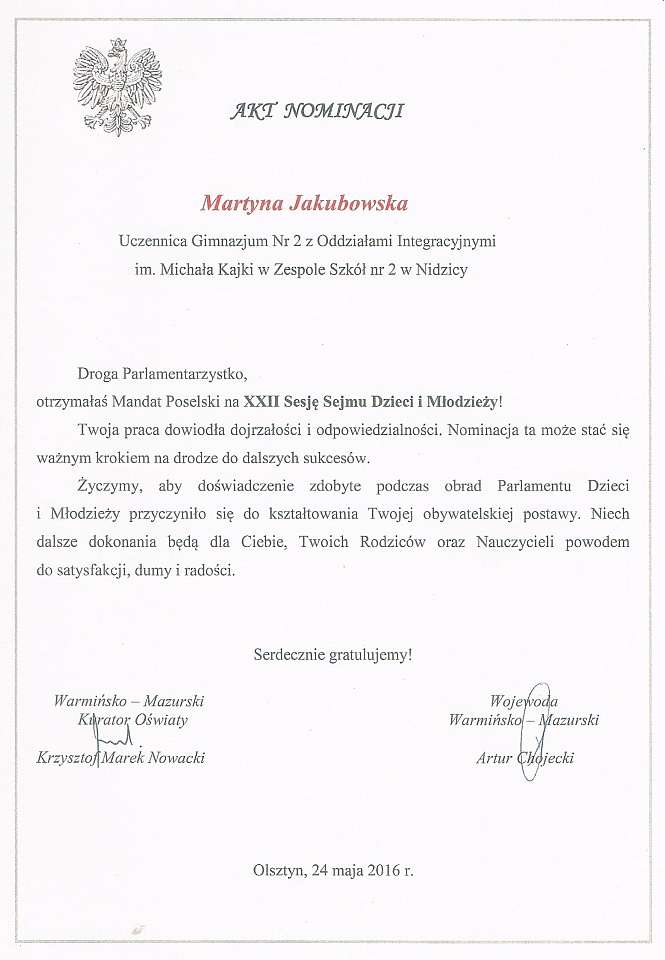 AKT NOMINACJI

Martyna Jakubowska

Uczennica Gimnazjum Nr 2 z Oddziałami Integracyjnymi im. Michała Kajki w Zespole Szkół nr 2 w Nidzicy

Droga Parlamentarzystko,
otrzymałaś Mandat Poselski na XXII Sesję Sejmu Dzieci i Młodzieży!

Twoja praca dowiodła dojrzałości i odpowiedzialności. Nominacja ta może stać się ważnym krokiem na drodze do dalszych sukcesów.

Życzymy, aby doświadczenie zdobyte podczas obrad Parlamentu Dzieci i Młodzieży przyczyniło się do kształtowania Twojej obywatelskiej postawy. Niech dalsze dokonania będą dla Ciebie, Twoich Rodziców oraz Nauczycieli powodem do satysfakcji, dumy i radości.

Serdecznie gratulujemy!

Warmińsko – Mazurski
Kurator Oświaty

Krzysztof Marek Nowacki

Wojewoda
Warmińsko – Mazurski

Artur Chojecki

Olsztyn, 24 maja 2016 r.